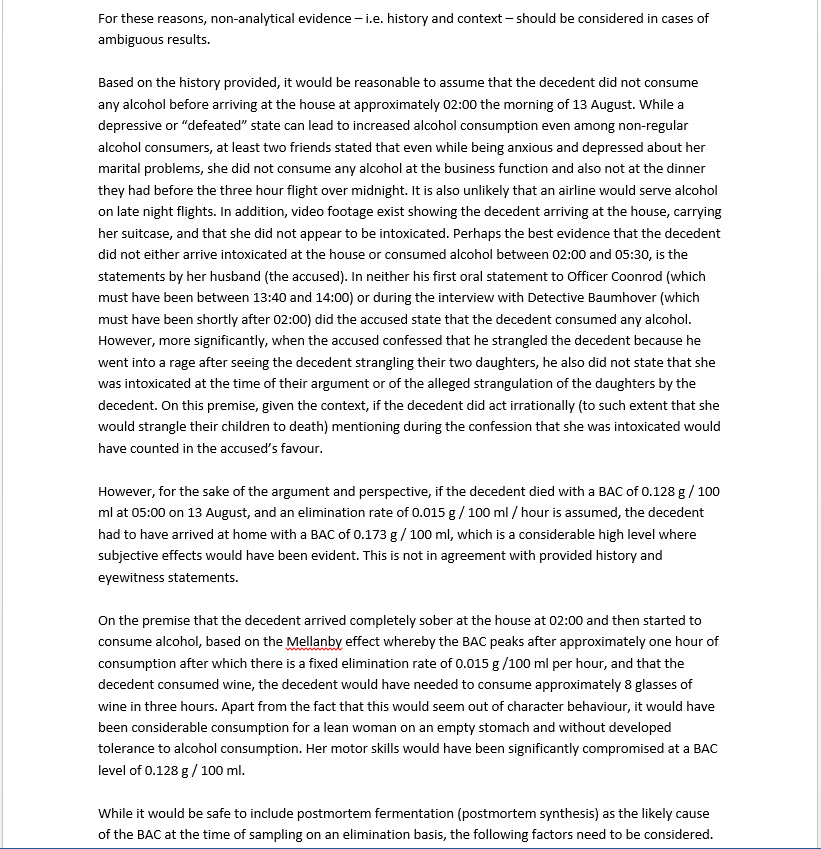 For these reasons, non-analytical evidence – i.e. history and context – should be considered in cases of ambiguous results.

Based on the history provided, it would be reasonable to assume that the decedent did not consume any alcohol before arriving at the house at approximately 02:00 the morning of 13 August. While a depressive or "defeated" state can lead to increased alcohol consumption even among non-regular alcohol consumers, at least two friends stated that even while being anxious and depressed about her marital problems, she did not consume any alcohol at the business function and also not at the dinner they had before the three hour flight over midnight. It is also unlikely that an airline would serve alcohol on late night flights. In addition, video footage exist showing the decedent arriving at the house, carrying her suitcase, and that she did not appear to be intoxicated. Perhaps the best evidence that the decedent did not either arrive intoxicated at the house or consumed alcohol between 02:00 and 05:30, is the statements by her husband (the accused). In neither his first oral statement to Officer Coonrod (which must have been between 13:40 and 14:00) or during the interview with Detective Baumhover (which must have been shortly after 02:00) did the accused state that the decedent consumed any alcohol. However, more significantly, when the accused confessed that he strangled the decedent because he went into a rage after seeing the decedent strangling their two daughters, he also did not state that she was intoxicated at the time of their argument or of the alleged strangulation of the daughters by the decedent. On this premise, given the context, if the decedent did act irrationally (to such extent that she would strangle their children to death) mentioning during the confession that she was intoxicated would have counted in the accused's favour.

However, for the sake of the argument and perspective, if the decedent died with a BAC of 0.128 g / 100 ml at 05:00 on 13 August, and an elimination rate of 0.015 g / 100 ml / hour is assumed, the decedent had to have arrived at home with a BAC of 0.173 g / 100 ml, which is a considerable high level where subjective effects would have been evident. This is not in agreement with provided history and eyewitness statements.

On the premise that the decedent arrived completely sober at the house at 02:00 and then started to consume alcohol, based on the Mellanby effect whereby the BAC peaks after approximately one hour of consumption after which there is a fixed elimination rate of 0.015 g /100 ml per hour, and that the decedent consumed wine, the decedent would have needed to consume approximately 8 glasses of wine in three hours. Apart from the fact that this would seem out of character behaviour, it would have been considerable consumption for a lean woman on an empty stomach and without developed tolerance to alcohol consumption. Her motor skills would have been significantly compromised at a BAC level of 0.128 g / 100 ml.

While it would be safe to include postmortem fermentation (postmortem synthesis) as the likely cause of the BAC at the time of sampling on an elimination basis, the following factors need to be considered.